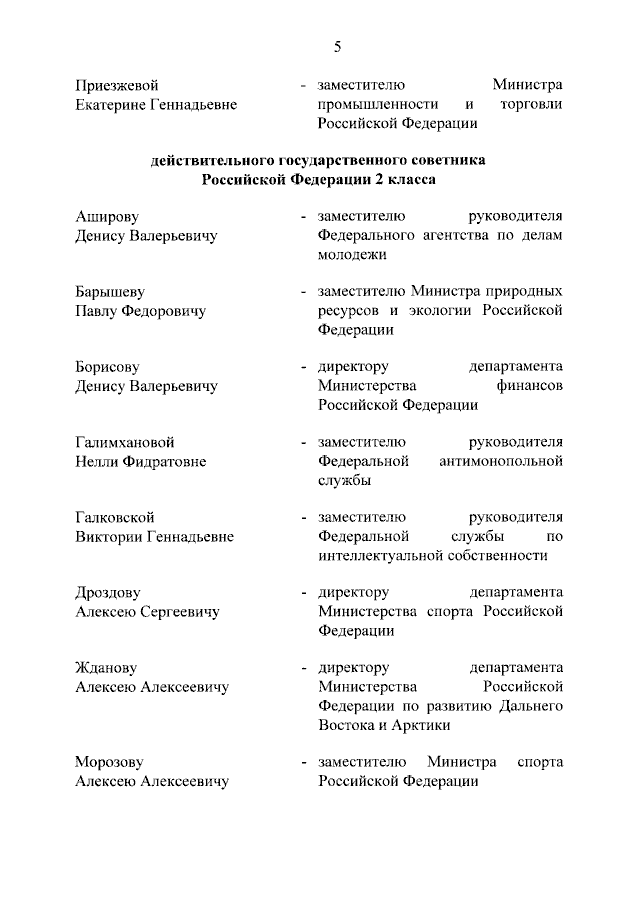 5

Приезжевой Екатерине Геннадьевне - заместителю Министра промышленности и торговли Российской Федерации

действительного государственного советника Российской Федерации 2 класса

Аширову Денису Валерьевичу - заместителю руководителя Федерального агентства по делам молодежи

Барышеву Павлу Федоровичу - заместителю Министра природных ресурсов и экологии Российской Федерации

Борисову Денису Валерьевичу - директору департамента Министерства финансов Российской Федерации

Галимхановой Нелли Фидратовне - заместителю руководителя Федеральной антимонопольной службы

Галковской Виктории Геннадьевне - заместителю руководителя Федеральной службы по интеллектуальной собственности

Дроздову Алексею Сергеевичу - директору департамента Министерства спорта Российской Федерации

Жданову Алексею Алексеевичу - директору департамента Министерства Российской Федерации по развитию Дальнего Востока и Арктики

Морозову Алексею Алексеевичу - заместителю Министра спорта Российской Федерации